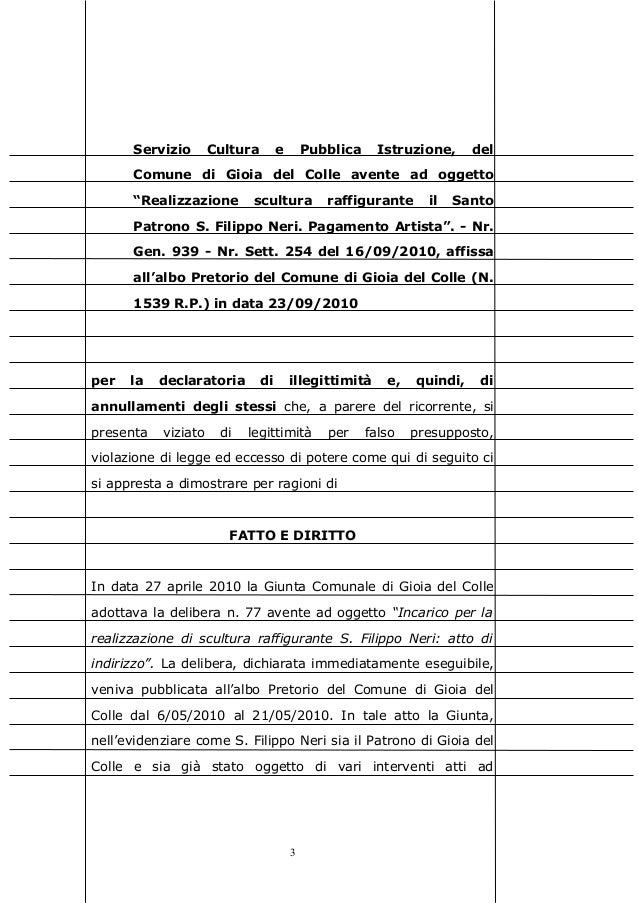 Servizio Cultura e Pubblica Istruzione, del Comune di Gioia del Colle avente ad oggetto “Realizzazione scultura raffigurante il Santo Patrono S. Filippo Neri. Pagamento Artista”. - Nr. Gen. 939 - Nr. Sett. 254 del 16/09/2010, affissa all’albo Pretorio del Comune di Gioia del Colle (N. 1539 R.P.) in data 23/09/2010

per la declaratoria di illegittimità e, quindi, di annullamenti degli stessi che, a parere del ricorrente, si presenta viziato di legittimità per falso presupposto, violazione di legge ed eccesso di potere come qui di seguito ci si appresta a dimostrare per ragioni di

FATTO E DIRITTO

In data 27 aprile 2010 la Giunta Comunale di Gioia del Colle adottava la delibera n. 77 avente ad oggetto “Incarico per la realizzazione di scultura raffigurante S. Filippo Neri: atto di indirizzo”. La delibera, dichiarata immediatamente eseguibile, veniva pubblicata all’albo Pretorio del Comune di Gioia del Colle dal 6/05/2010 al 21/05/2010. In tale atto la Giunta, nell’evidenziare come S. Filippo Neri sia il Patrono di Gioia del Colle e sia già stato oggetto di vari interventi atti ad

3